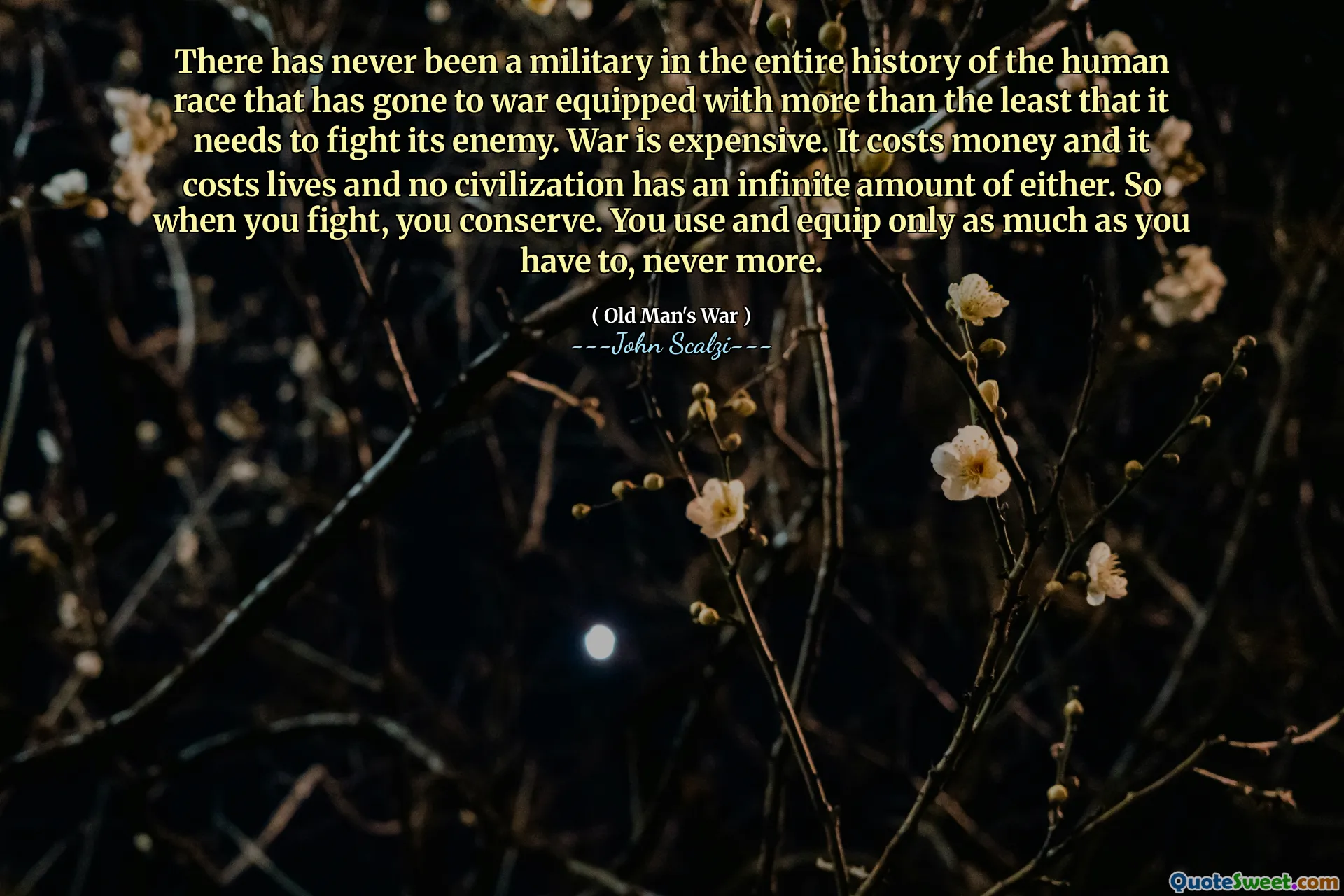 There has never been a military in the entire history of the human race that has gone to war equipped with more than the least that it needs to fight its enemy. War is expensive. It costs money and it costs lives and no civilization has an infinite amount of either. So when you fight, you conserve. You use and equip only as much as you have to, never more.

( Old Man's War )

---John Scalzi---

QuoteSweet.com